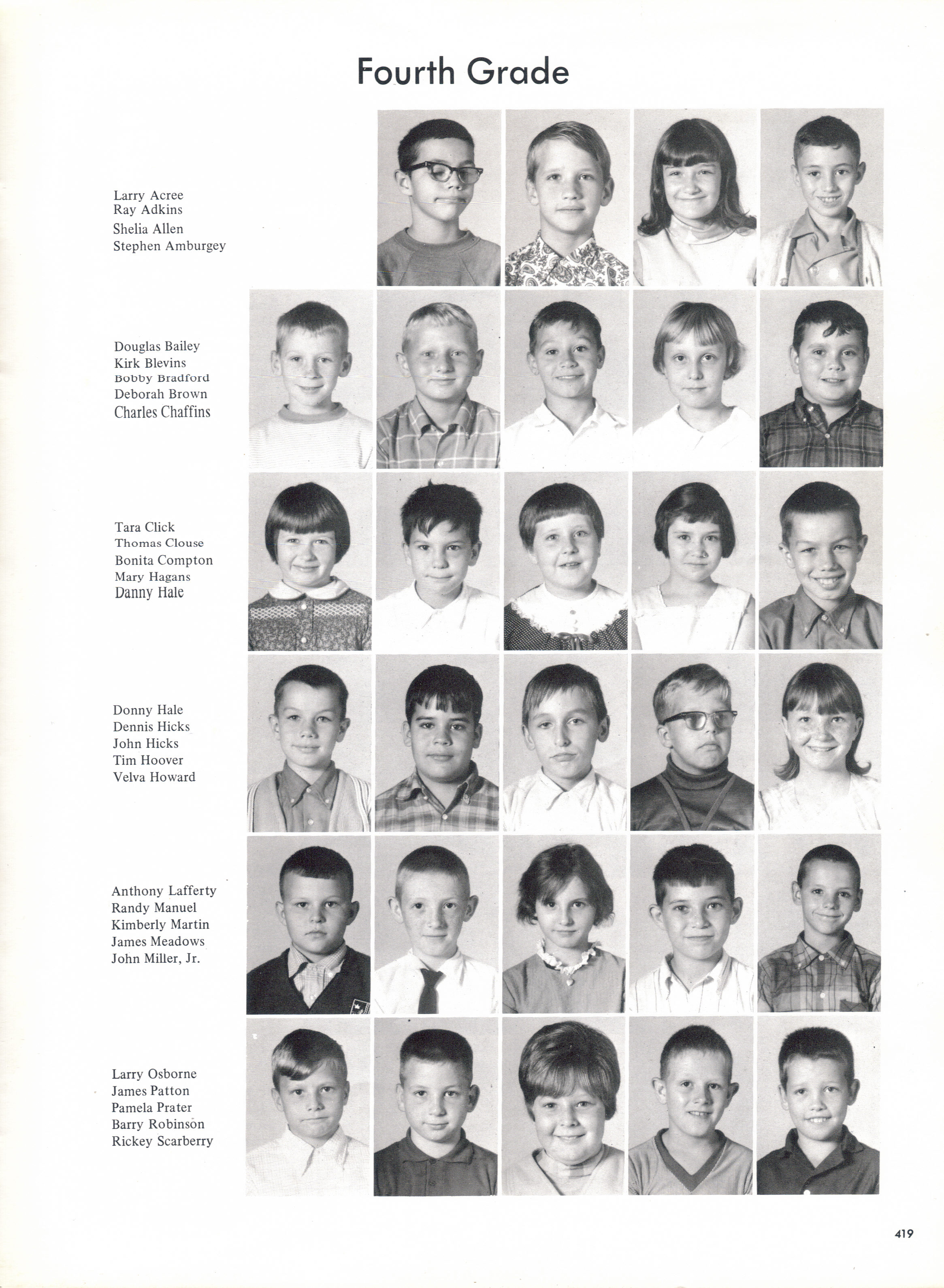 Fourth Grade

Larry Acree
Ray Adkins
Shelia Allen
Stephen Amburgey

Douglas Bailey
Kirk Blevins
Bobby Bradford
Deborah Brown
Charles Chaffins

Tara Click
Thomas Clouse
Bonita Compton
Mary Hagans
Danny Hale

Donny Hale
Dennis Hicks
John Hicks
Tim Hoover
Velva Howard

Anthony Lafferty
Randy Manuel
Kimberly Martin
James Meadows
John Miller, Jr.

Larry Osborne
James Patton
Pamela Prater
Barry Robinson
Rickey Scarberry

419